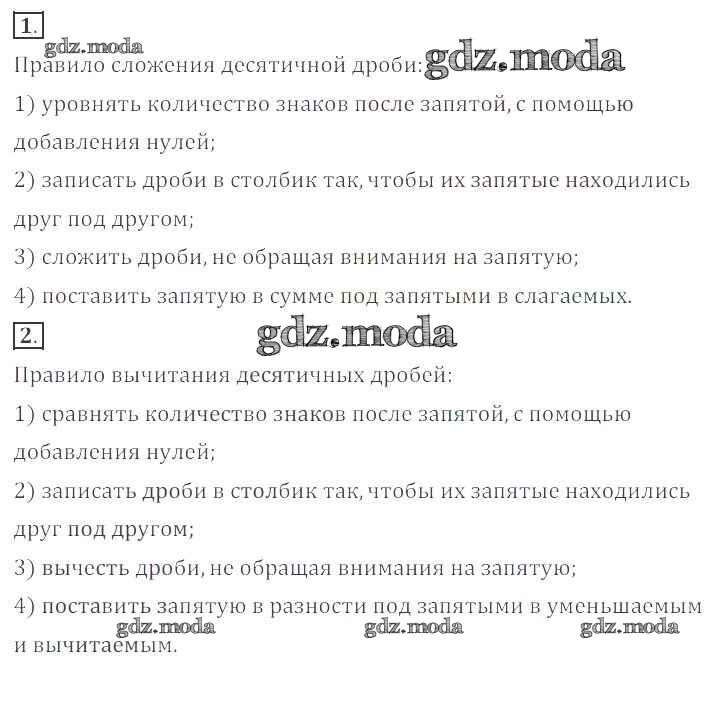 1.

gdz.moda

Правило сложения десятичной дроби: gdz.moda

1) уровнять количество знаков после запятой, с помощью добавления нулей;

2) записать дроби в столбик так, чтобы их запятые находились друг под другом;

3) сложить дроби, не обращая внимания на запятую;

4) поставить запятую в сумме под запятыми в слагаемых.

2.

gdz.moda

Правило вычитания десятичных дробей:

1) сравнять количество знаков после запятой, с помощью добавления нулей;

2) записать дроби в столбик так, чтобы их запятые находились друг под другом;

3) вычесть дроби, не обращая внимания на запятую;

4) поставить запятую в разности под запятыми в уменьшаемым и вычитаемым.

gdz.moda gdz.moda gdz.moda